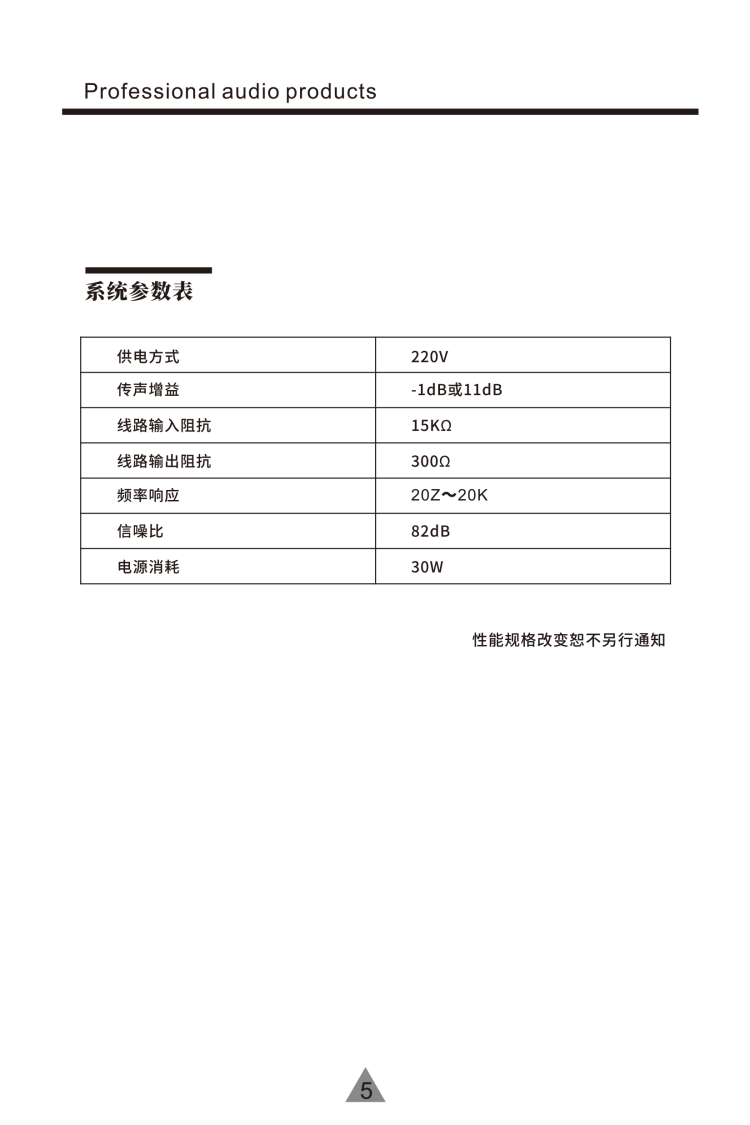 Professional audio products

系统参数表

| 供电方式 | 220V |
|---|---|
| 传声增益 | -1dB或11dB |
| 线路输入阻抗 | 15KΩ |
| 线路输出阻抗 | 300Ω |
| 频率响应 | 20Z～20K |
| 信噪比 | 82dB |
| 电源消耗 | 30W |

性能规格改变恕不另行通知

5